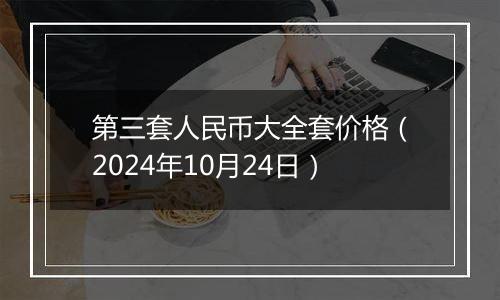 第三套人民币大全套价格（2024年10月24日）